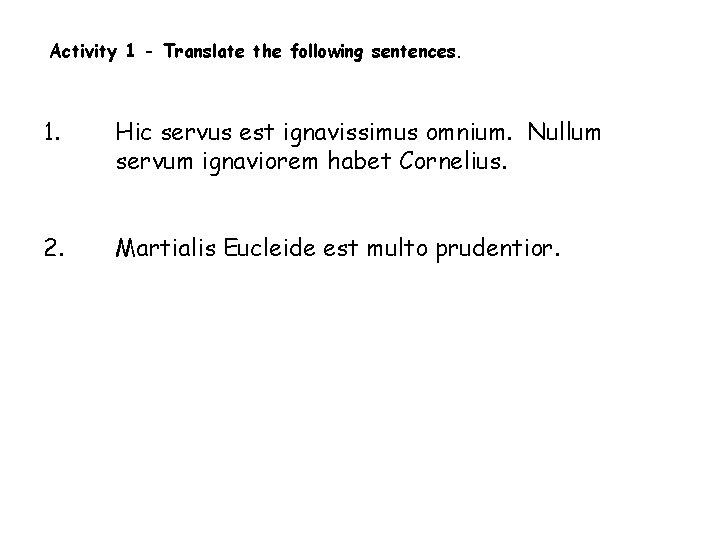 Activity 1 - Translate the following sentences.

1. Hic servus est ignavissimus omnium. Nullum servum ignaviorem habet Cornelius.

2. Martialis Eucleide est multo prudentior.